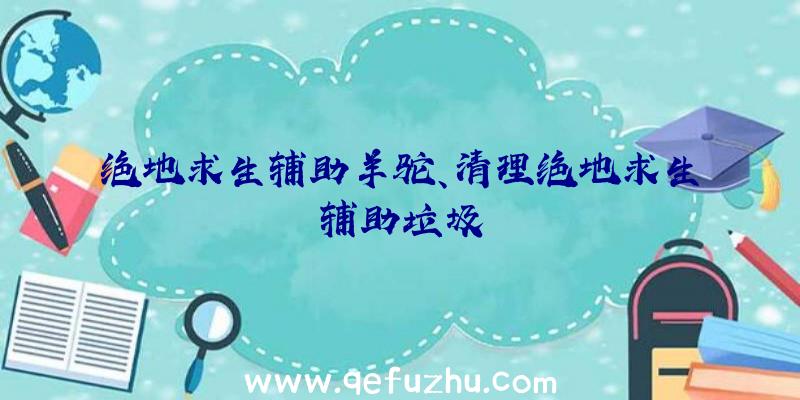 绝地求生辅助羊驼、清理绝地求生辅助垃圾

www.qefuzhu.com